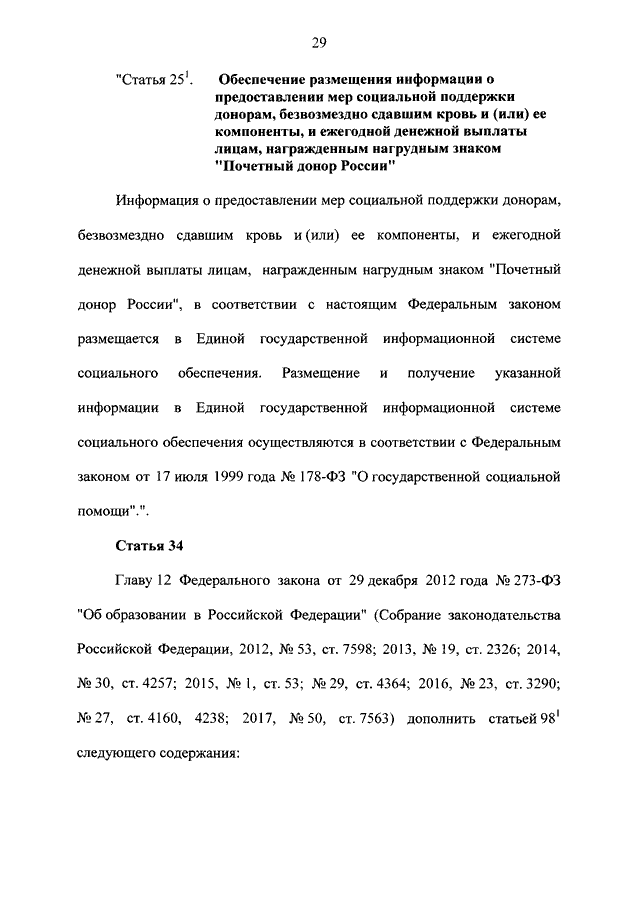 29

"Статья $25^1$. Обеспечение размещения информации о предоставлении мер социальной поддержки донорам, безвозмездно сдавшим кровь и (или) ее компоненты, и ежегодной денежной выплаты лицам, награжденным нагрудным знаком "Почетный донор России"

Информация о предоставлении мер социальной поддержки донорам, безвозмездно сдавшим кровь и (или) ее компоненты, и ежегодной денежной выплаты лицам, награжденным нагрудным знаком "Почетный донор России", в соответствии с настоящим Федеральным законом размещается в Единой государственной информационной системе социального обеспечения. Размещение и получение указанной информации в Единой государственной информационной системе социального обеспечения осуществляются в соответствии с Федеральным законом от 17 июля 1999 года № 178-ФЗ "О государственной социальной помощи".".

Статья 34

Главу 12 Федерального закона от 29 декабря 2012 года № 273-ФЗ "Об образовании в Российской Федерации" (Собрание законодательства Российской Федерации, 2012, № 53, ст. 7598; 2013, № 19, ст. 2326; 2014, № 30, ст. 4257; 2015, № 1, ст. 53; № 29, ст. 4364; 2016, № 23, ст. 3290; № 27, ст. 4160, 4238; 2017, № 50, ст. 7563) дополнить статьей $98^1$ следующего содержания: